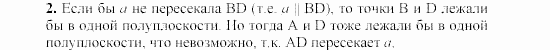 **2.** Если бы $a$ не пересекала BD (т.е. $a \parallel$ BD), то точки B и D лежали бы в одной полуплоскости. Но тогда A и D тоже лежали бы в одной полуплоскости, что невозможно, т.к. AD пересекает $a$.